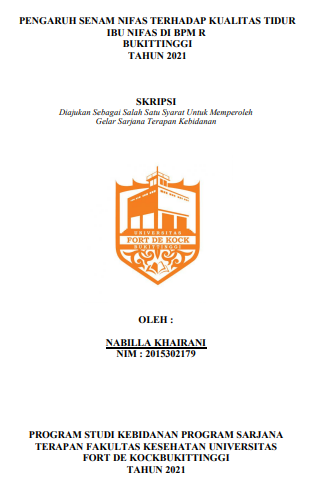 PENGARUH SENAM NIFAS TERHADAP KUALITAS TIDUR IBU NIFAS DI BPM R BUKITTINGGI TAHUN 2021

SKRIPSI

Diajukan Sebagai Salah Satu Syarat Untuk Memperoleh Gelar Sarjana Terapan Kebidanan

UNIVERSITAS
FORT DE KOCK
BUKITTINGGI

OLEH :

NABILLA KHAIRANI
NIM : 2015302179

PROGRAM STUDI KEBIDANAN PROGRAM SARJANA TERAPAN FAKULTAS KESEHATAN UNIVERSITAS FORT DE KOCKBUKITTINGGI TAHUN 2021